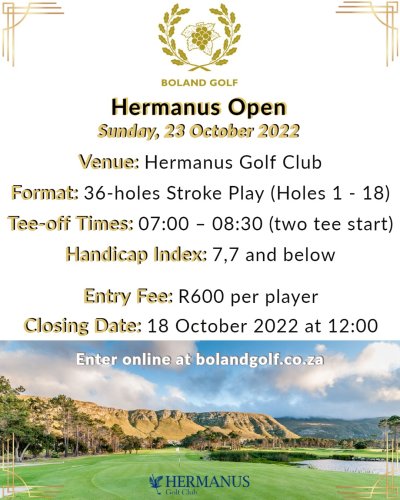 BOLAND GOLF

Hermanus Open
Sunday, 23 October 2022

Venue: Hermanus Golf Club
Format: 36-holes Stroke Play (Holes 1 - 18)
Tee-off Times: 07:00 – 08:30 (two tee start)
Handicap Index: 7,7 and below

Entry Fee: R600 per player
Closing Date: 18 October 2022 at 12:00

Enter online at bolandgolf.co.za

HERMANUS
Golf Club